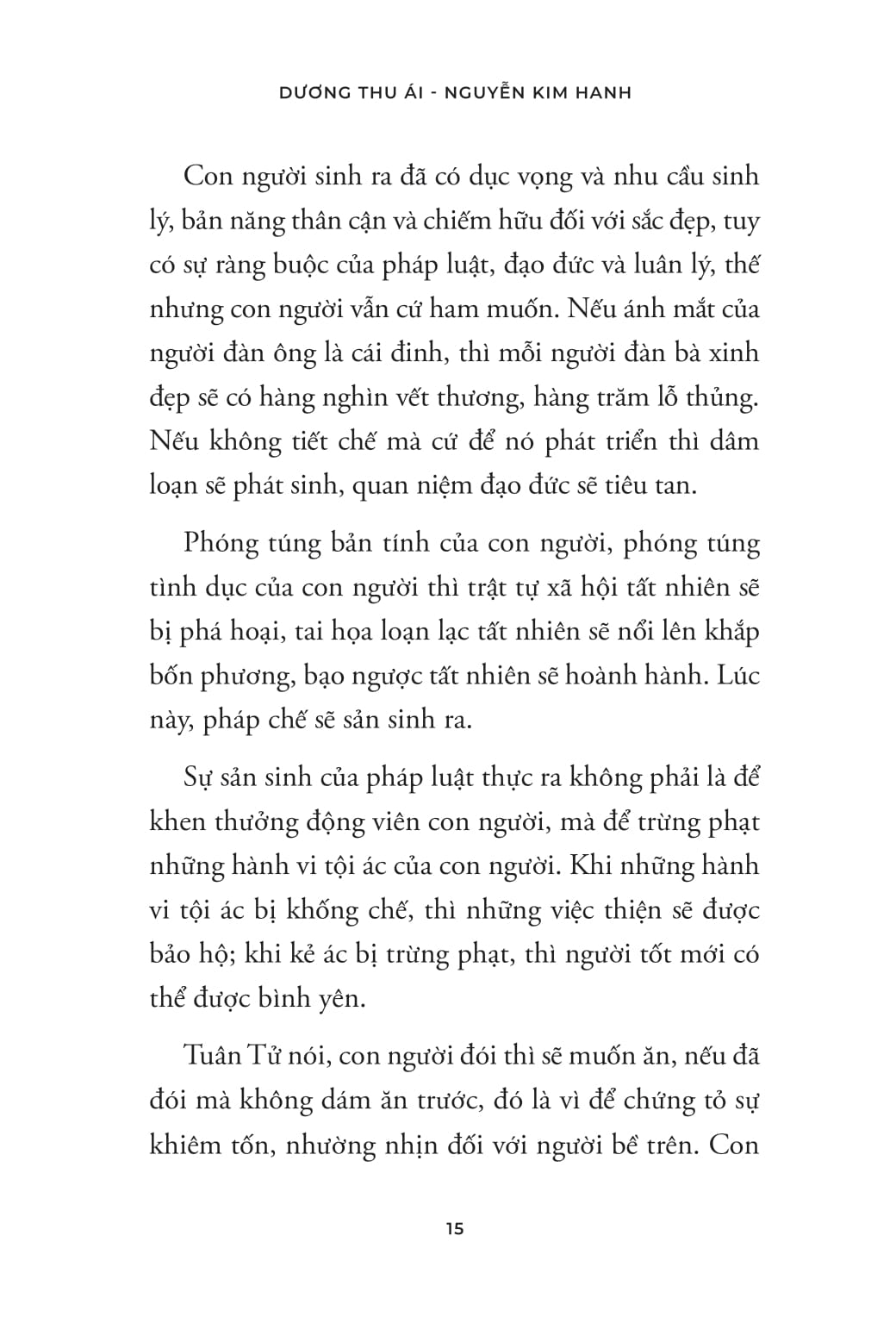 DƯƠNG THU ÁI - NGUYỄN KIM HANH

Con người sinh ra đã có dục vọng và nhu cầu sinh lý, bản năng thân cận và chiếm hữu đối với sắc đẹp, tuy có sự ràng buộc của pháp luật, đạo đức và luân lý, thế nhưng con người vẫn cứ ham muốn. Nếu ánh mắt của người đàn ông là cái đinh, thì mỗi người đàn bà xinh đẹp sẽ có hàng nghìn vết thương, hàng trăm lỗ thủng. Nếu không tiết chế mà cứ để nó phát triển thì dâm loạn sẽ phát sinh, quan niệm đạo đức sẽ tiêu tan.

Phóng túng bản tính của con người, phóng túng tình dục của con người thì trật tự xã hội tất nhiên sẽ bị phá hoại, tai họa loạn lạc tất nhiên sẽ nổi lên khắp bốn phương, bạo ngược tất nhiên sẽ hoành hành. Lúc này, pháp chế sẽ sản sinh ra.

Sự sản sinh của pháp luật thực ra không phải là để khen thưởng động viên con người, mà để trừng phạt những hành vi tội ác của con người. Khi những hành vi tội ác bị khống chế, thì những việc thiện sẽ được bảo hộ; khi kẻ ác bị trừng phạt, thì người tốt mới có thể được bình yên.

Tuân Tử nói, con người đói thì sẽ muốn ăn, nếu đã đói mà không dám ăn trước, đó là vì để chứng tỏ sự khiêm tốn, nhường nhịn đối với người bề trên. Con

15